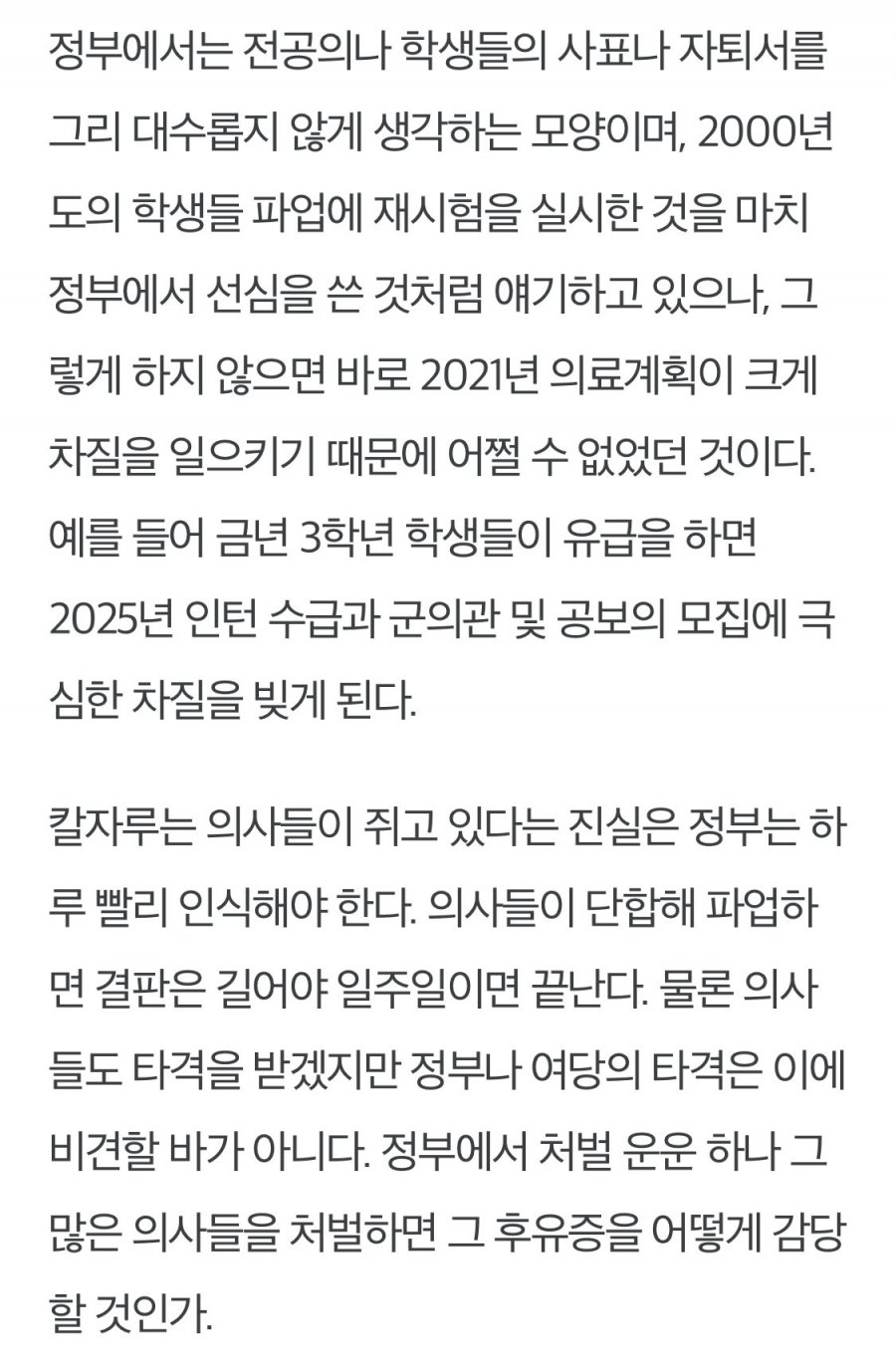 정부에서는 전공의나 학생들의 사표나 자퇴서를 그리 대수롭지 않게 생각하는 모양이며, 2000년도의 학생들 파업에 재시험을 실시한 것을 마치 정부에서 선심을 쓴 것처럼 얘기하고 있으나, 그렇게 하지 않으면 바로 2021년 의료계획이 크게 차질을 일으키기 때문에 어쩔 수 없었던 것이다. 예를 들어 금년 3학년 학생들이 유급을 하면 2025년 인턴 수급과 군의관 및 공보의 모집에 극심한 차질을 빚게 된다.

칼자루는 의사들이 쥐고 있다는 진실은 정부는 하루 빨리 인식해야 한다. 의사들이 단합해 파업하면 결판은 길어야 일주일이면 끝난다. 물론 의사들도 타격을 받겠지만 정부나 여당의 타격은 이에 비견할 바가 아니다. 정부에서 처벌 운운 하나 그 많은 의사들을 처벌하면 그 후유증을 어떻게 감당할 것인가.